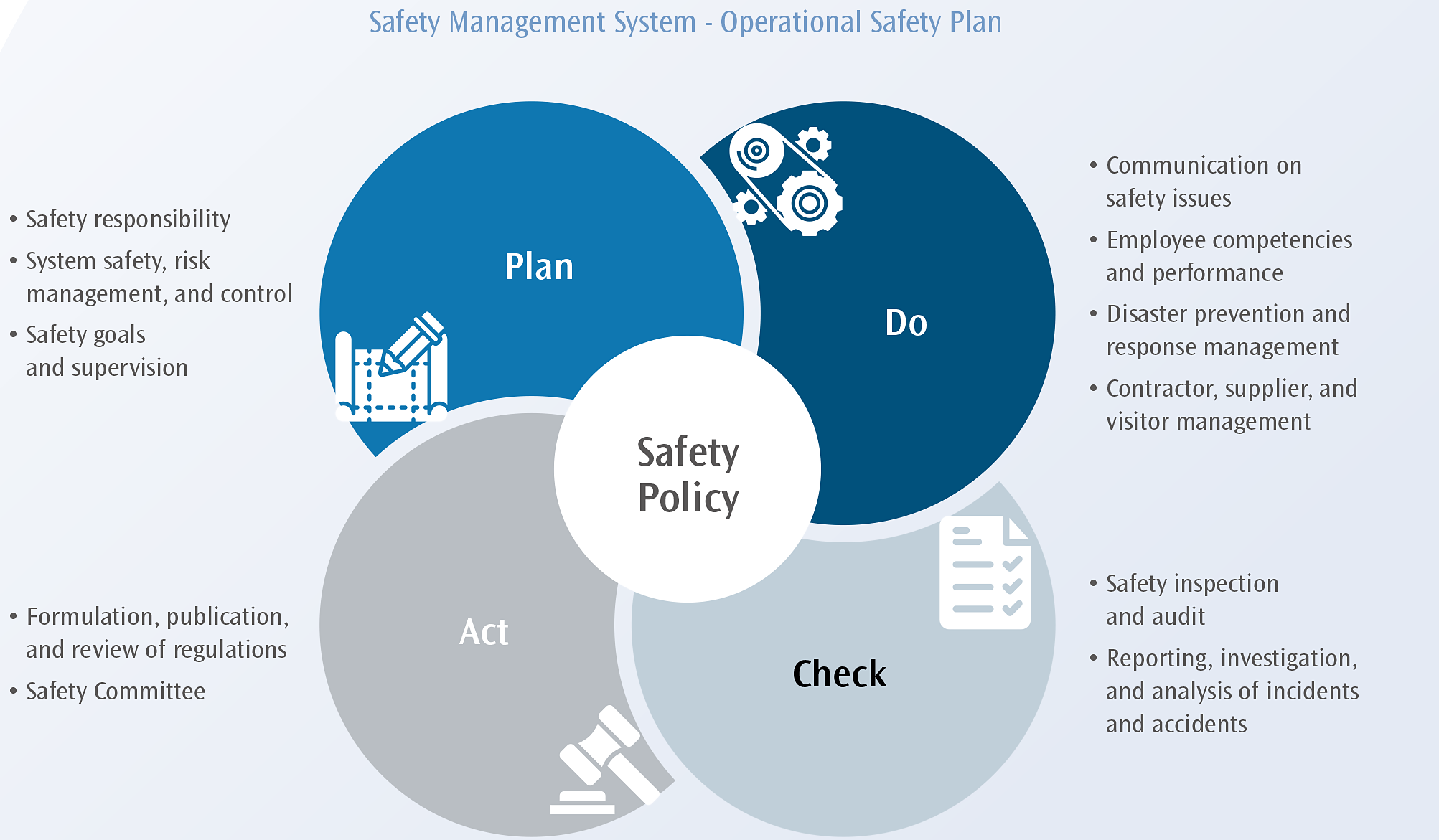 Safety Management System - Operational Safety Plan

• Safety responsibility
• System safety, risk management, and control
• Safety goals and supervision

Plan

Do

• Communication on safety issues
• Employee competencies and performance
• Disaster prevention and response management
• Contractor, supplier, and visitor management

Safety Policy

• Formulation, publication, and review of regulations
• Safety Committee

Act

Check

• Safety inspection and audit
• Reporting, investigation, and analysis of incidents and accidents